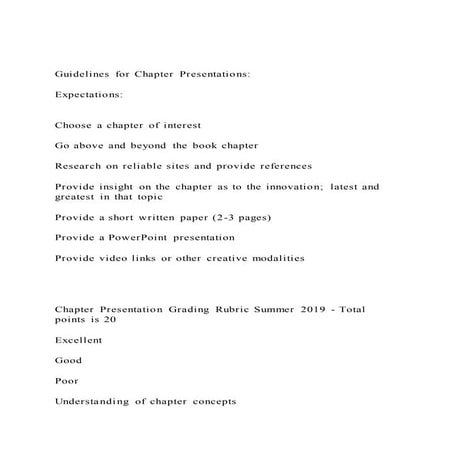 Guidelines for Chapter Presentations:

Expectations:

Choose a chapter of interest

Go above and beyond the book chapter

Research on reliable sites and provide references

Provide insight on the chapter as to the innovation; latest and greatest in that topic

Provide a short written paper (2-3 pages)

Provide a PowerPoint presentation

Provide video links or other creative modalities

Chapter Presentation Grading Rubric Summer 2019 - Total points is 20

Excellent

Good

Poor

Understanding of chapter concepts